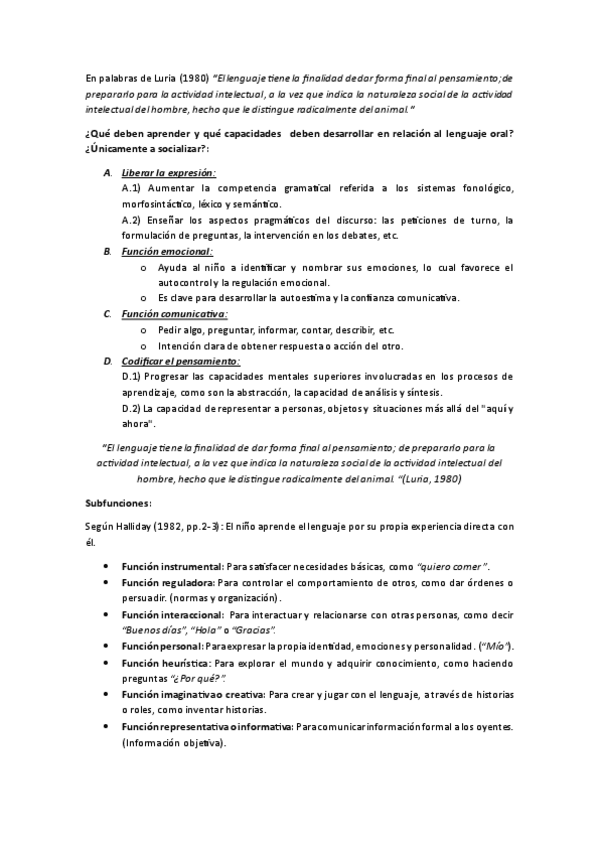 En palabras de Luria (1980) "El lenguaje tiene la finalidad de dar forma final al pensamiento; de prepararlo para la actividad intelectual, a la vez que indica la naturaleza social de la actividad intelectual del hombre, hecho que le distingue radicalmente del animal."

¿Qué deben aprender y qué capacidades deben desarrollar en relación al lenguaje oral? ¿Únicamente a socializar?:

A. Liberar la expresión:
A.1) Aumentar la competencia gramatical referida a los sistemas fonológico, morfosintáctico, léxico y semántico.
A.2) Enseñar los aspectos pragmáticos del discurso: las peticiones de turno, la formulación de preguntas, la intervención en los debates, etc.

B. Función emocional:
o Ayuda al niño a identificar y nombrar sus emociones, lo cual favorece el autocontrol y la regulación emocional.
o Es clave para desarrollar la autoestima y la confianza comunicativa.

C. Función comunicativa:
o Pedir algo, preguntar, informar, contar, describir, etc.
o Intención clara de obtener respuesta o acción del otro.

D. Codificar el pensamiento:
D.1) Progresar las capacidades mentales superiores involucradas en los procesos de aprendizaje, como son la abstracción, la capacidad de análisis y síntesis.
D.2) La capacidad de representar a personas, objetos y situaciones más allá del "aquí y ahora".

"El lenguaje tiene la finalidad de dar forma final al pensamiento; de prepararlo para la actividad intelectual, a la vez que indica la naturaleza social de la actividad intelectual del hombre, hecho que le distingue radicalmente del animal. "(Luria, 1980)

Subfunciones:

Según Halliday (1982, pp.2-3): El niño aprende el lenguaje por su propia experiencia directa con él.

• Función instrumental: Para satisfacer necesidades básicas, como "quiero comer".
• Función reguladora: Para controlar el comportamiento de otros, como dar órdenes o persuadir. (normas y organización).
• Función interaccional: Para interactuar y relacionarse con otras personas, como decir "Buenos días", "Hola" o "Gracias".
• Función personal: Para expresar la propia identidad, emociones y personalidad. ("Mío").
• Función heurística: Para explorar el mundo y adquirir conocimiento, como haciendo preguntas "¿Por qué?".
• Función imaginativa o creativa: Para crear y jugar con el lenguaje, a través de historias o roles, como inventar historias.
• Función representativa o informativa: Para comunicar información formal a los oyentes. (Información objetiva).